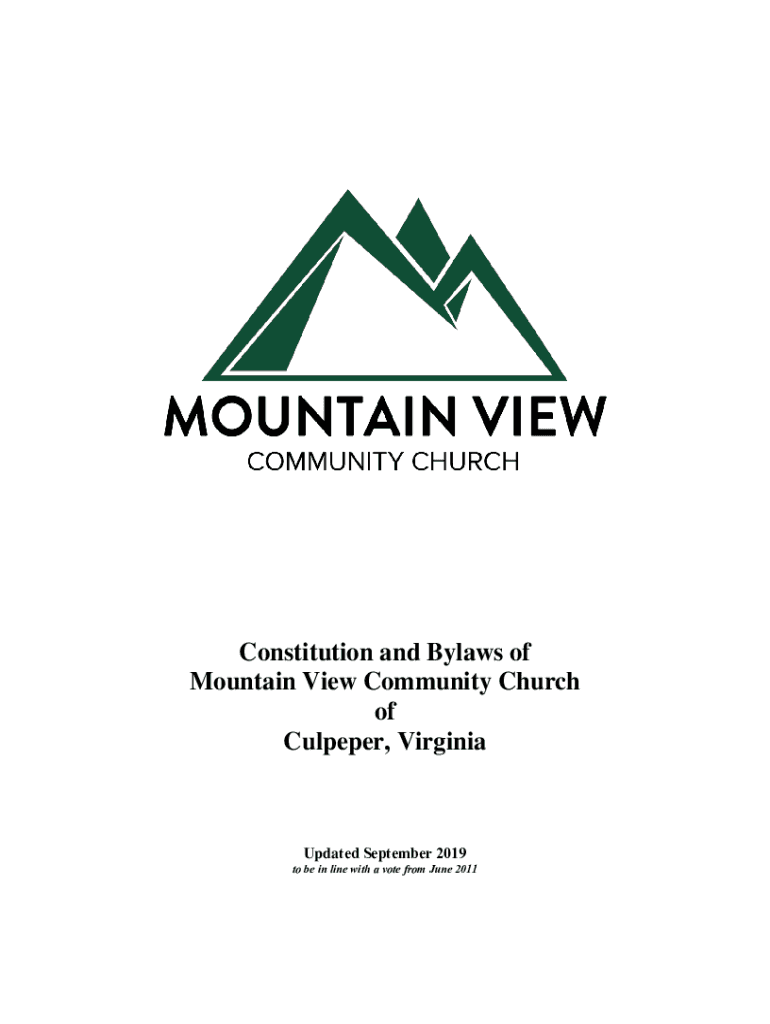 MOUNTAIN VIEW
COMMUNITY CHURCH

Constitution and Bylaws of
Mountain View Community Church
of
Culpeper, Virginia

Updated September 2019
to be in line with a vote from June 2011